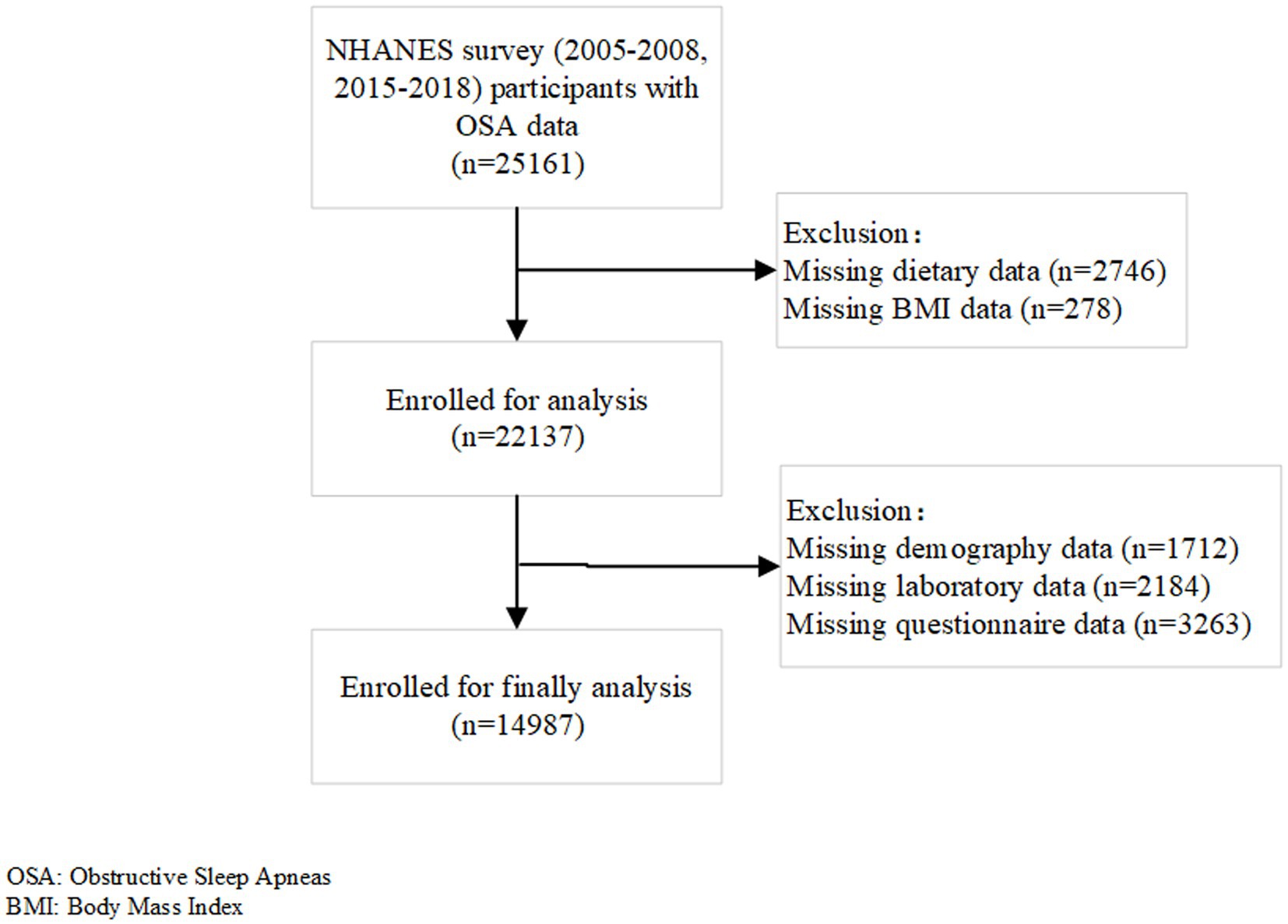 NHANES survey (2005-2008, 2015-2018) participants with OSA data
(n=25161)

Exclusion:
Missing dietary data (n=2746)
Missing BMI data (n=278)

Enrolled for analysis
(n=22137)

Exclusion:
Missing demography data (n=1712)
Missing laboratory data (n=2184)
Missing questionnaire data (n=3263)

Enrolled for finally analysis
(n=14987)

OSA: Obstructive Sleep Apneas
BMI: Body Mass Index